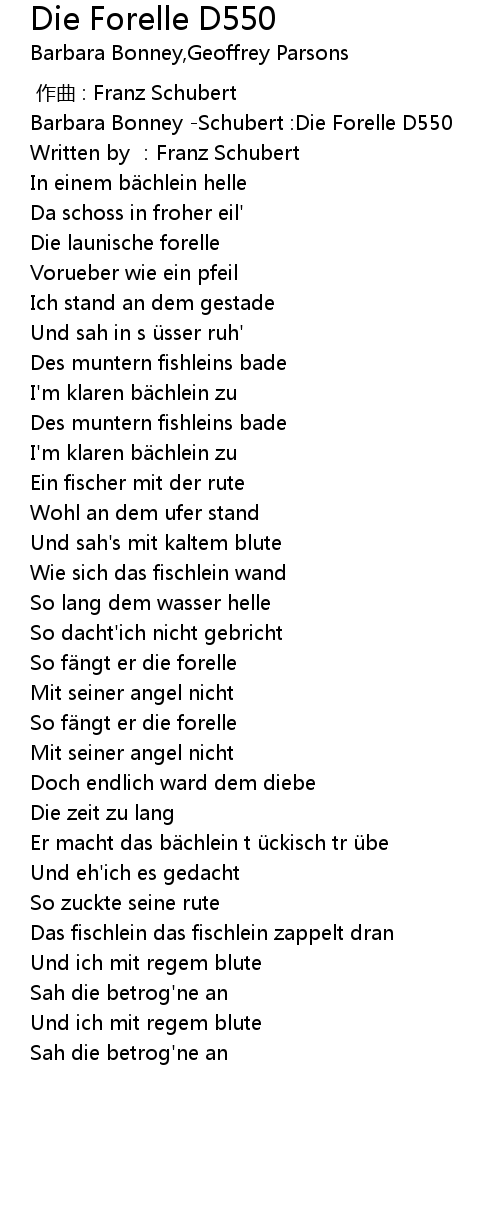 Die Forelle D550
Barbara Bonney,Geoffrey Parsons

作曲 : Franz Schubert
Barbara Bonney -Schubert :Die Forelle D550
Written by : Franz Schubert
In einem bächlein helle
Da schoss in froher eil'
Die launische forelle
Vorueber wie ein pfeil
Ich stand an dem gestade
Und sah in s üsser ruh'
Des muntern fishleins bade
I'm klaren bächlein zu
Des muntern fishleins bade
I'm klaren bächlein zu
Ein fischer mit der rute
Wohl an dem ufer stand
Und sah's mit kaltem blute
Wie sich das fischlein wand
So lang dem wasser helle
So dacht'ich nicht gebricht
So fängt er die forelle
Mit seiner angel nicht
So fängt er die forelle
Mit seiner angel nicht
Doch endlich ward dem diebe
Die zeit zu lang
Er macht das bächlein t ückisch tr übe
Und eh'ich es gedacht
So zuckte seine rute
Das fischlein das fischlein zappelt dran
Und ich mit regem blute
Sah die betrog'ne an
Und ich mit regem blute
Sah die betrog'ne an